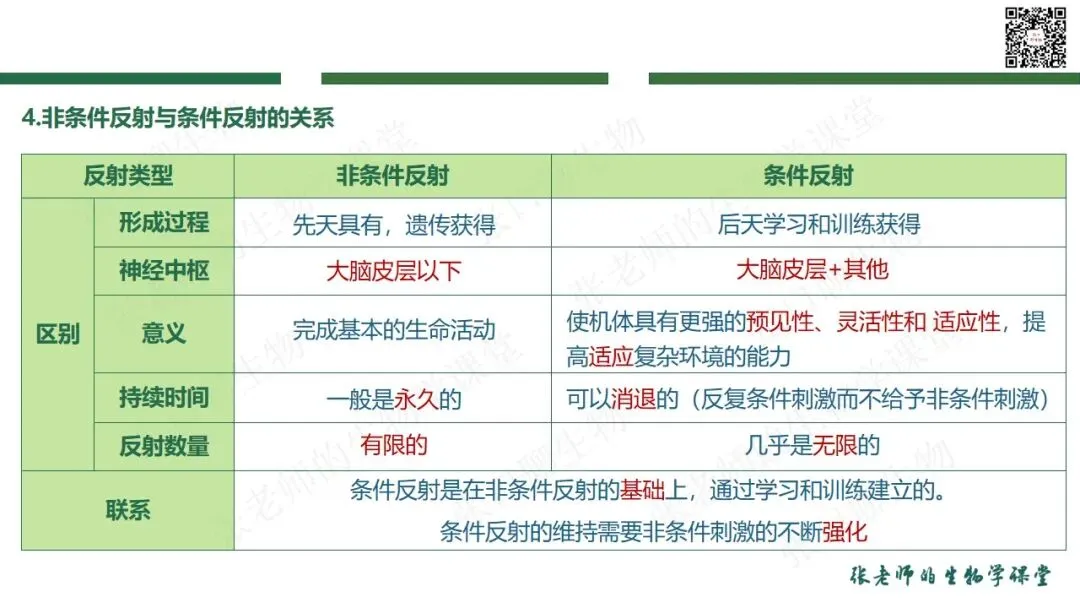 4.非条件反射与条件反射的关系

| 反射类型 | | 非条件反射 | 条件反射 |
|---|---|---|---|
| 区别 | 形成过程 | 先天具有，遗传获得 | 后天学习和训练获得 |
| | 神经中枢 | 大脑皮层以下 | 大脑皮层+其他 |
| | 意义 | 完成基本的生命活动 | 使机体具有更强的预见性、灵活性和 适应性，提高适应复杂环境的能力 |
| | 持续时间 | 一般是永久的 | 可以消退的（反复条件刺激而不给予非条件刺激） |
| | 反射数量 | 有限的 | 几乎是无限的 |
| 联系 | | 条件反射是在非条件反射的基础上，通过学习和训练建立的。条件反射的维持需要非条件刺激的不断强化 | |

张老师的生物学课堂